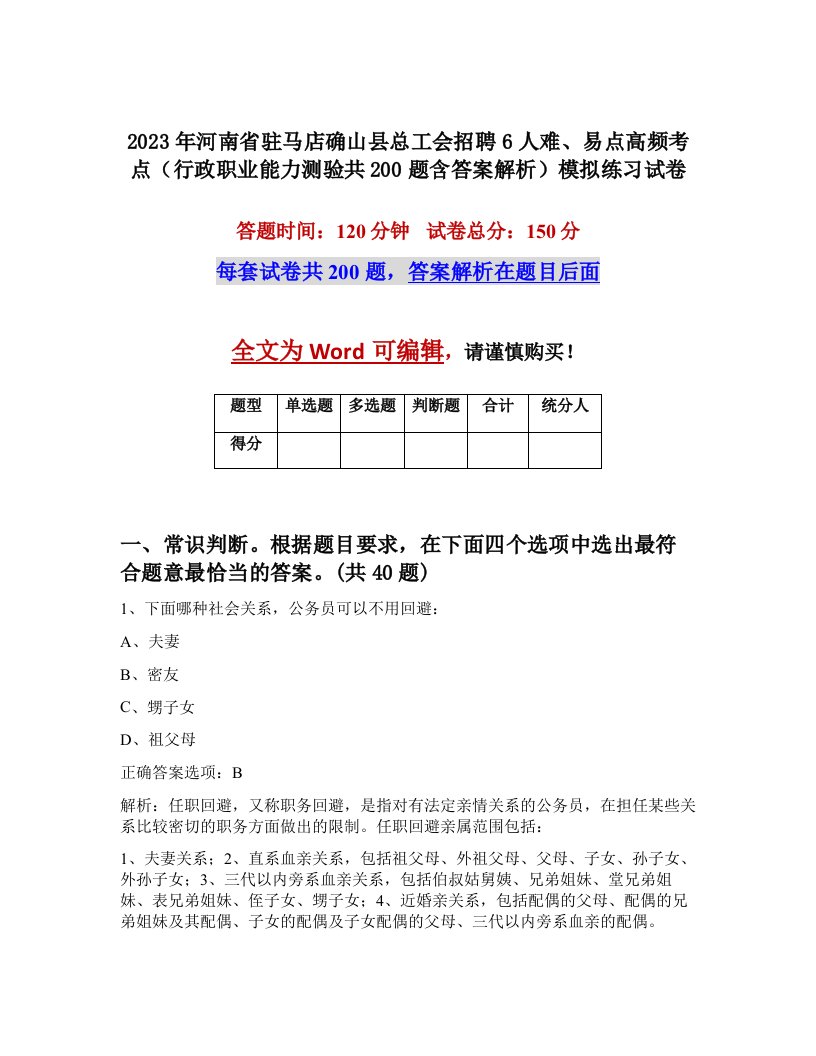 2023年河南省驻马店确山县总工会招聘6人难、易点高频考点（行政职业能力测验共200题含答案解析）模拟练习试卷

答题时间：120分钟　试卷总分：150分

每套试卷共200题，答案解析在题目后面

全文为Word可编辑，请谨慎购买！

| 题型 | 单选题 | 多选题 | 判断题 | 合计 | 统分人 |
|---|---|---|---|---|---|
| 得分 | | | | | |

一、常识判断。根据题目要求，在下面四个选项中选出最符合题意最恰当的答案。(共40题)

1、下面哪种社会关系，公务员可以不用回避：

A、夫妻

B、密友

C、甥子女

D、祖父母

正确答案选项：B

解析：任职回避，又称职务回避，是指对有法定亲情关系的公务员，在担任某些关系比较密切的职务方面做出的限制。任职回避亲属范围包括：

1、夫妻关系；2、直系血亲关系，包括祖父母、外祖父母、父母、子女、孙子女、外孙子女；3、三代以内旁系血亲关系，包括伯叔姑舅姨、兄弟姐妹、堂兄弟姐妹、表兄弟姐妹、侄子女、甥子女；4、近婚亲关系，包括配偶的父母、配偶的兄弟姐妹及其配偶、子女的配偶及子女配偶的父母、三代以内旁系血亲的配偶。